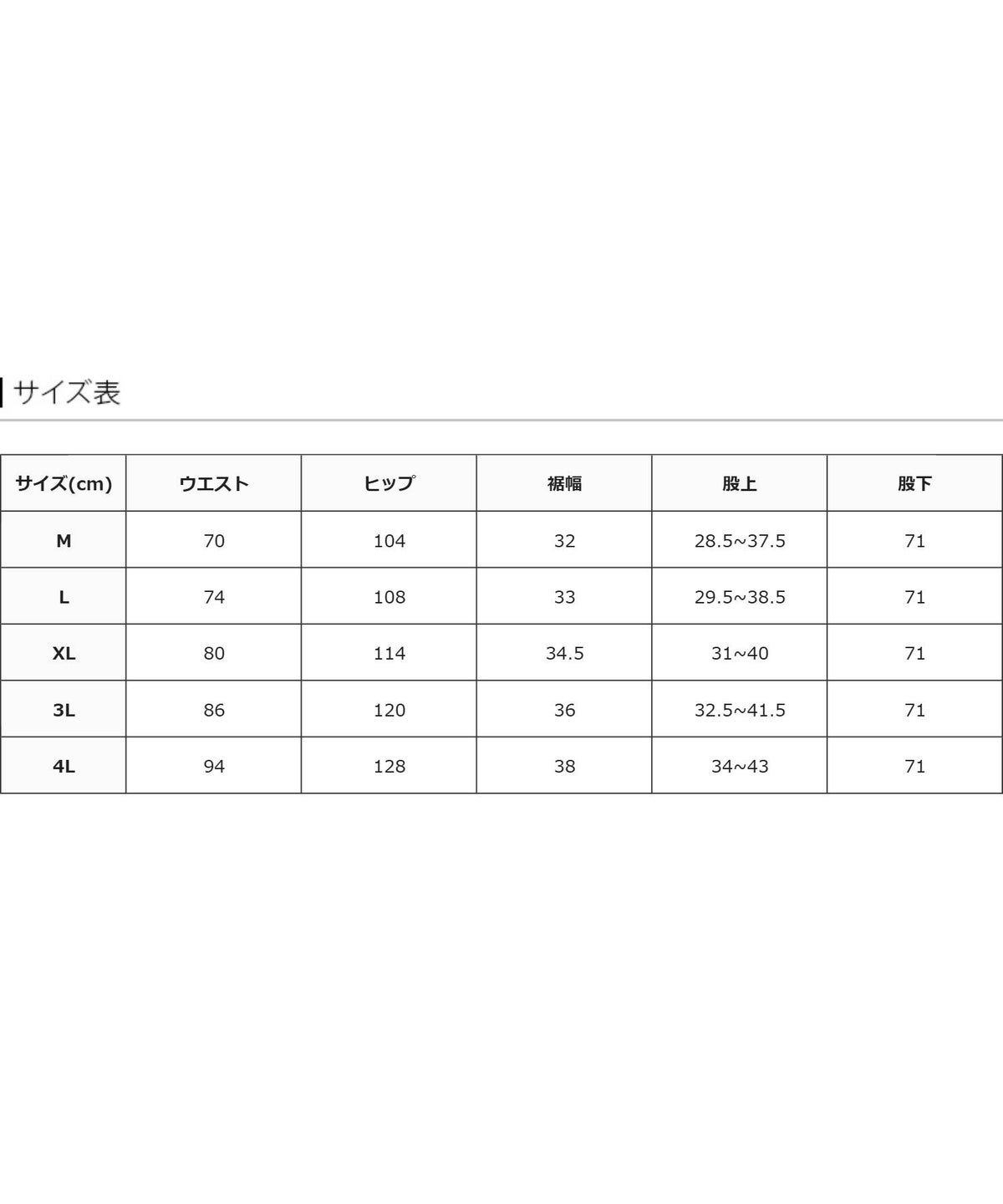 サイズ表

| サイズ(cm) | ウエスト | ヒップ | 裾幅 | 股上 | 股下 |
|---|---|---|---|---|---|
| M | 70 | 104 | 32 | 28.5~37.5 | 71 |
| L | 74 | 108 | 33 | 29.5~38.5 | 71 |
| XL | 80 | 114 | 34.5 | 31~40 | 71 |
| 3L | 86 | 120 | 36 | 32.5~41.5 | 71 |
| 4L | 94 | 128 | 38 | 34~43 | 71 |